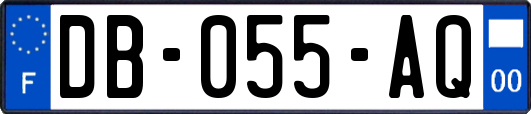 F
DB-055-AQ
00